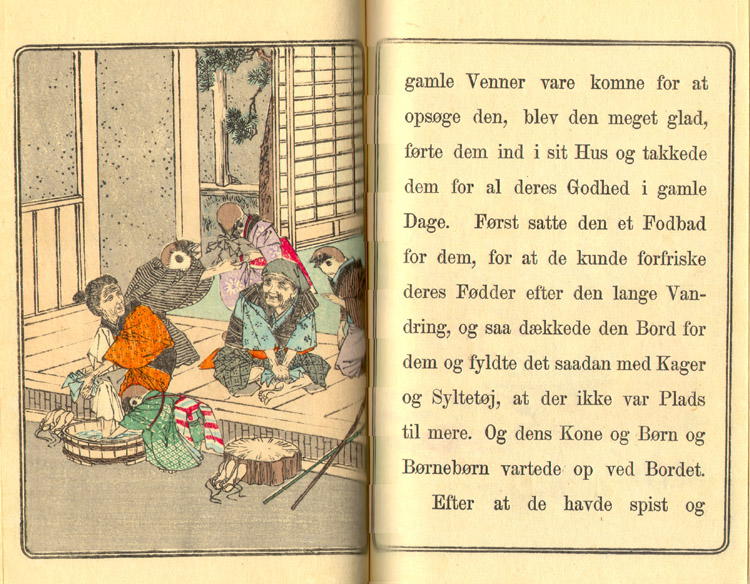 gamle Venner vare komne for at opsøge den, blev den meget glad, førte dem ind i sit Hus og takkede dem for al deres Godhed i gamle Dage. Først satte den et Fodbad for dem, for at de kunde forfriske deres Fødder efter den lange Vandring, og saa dækkede den Bord for dem og fyldte det saadan med Kager og Syltetøj, at der ikke var Plads til mere. Og dens Kone og Børn og Børnebørn vartede op ved Bordet.

Efter at de havde spist og